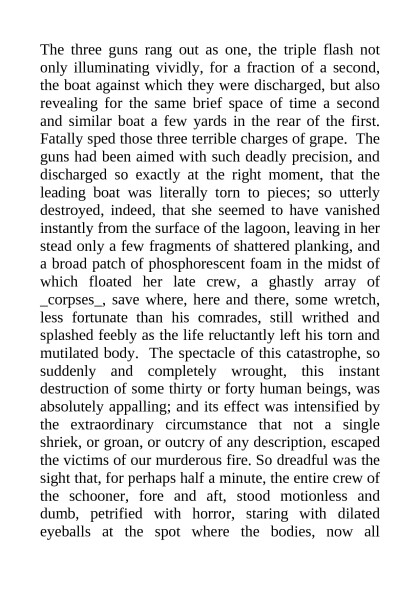 The three guns rang out as one, the triple flash not only illuminating vividly, for a fraction of a second, the boat against which they were discharged, but also revealing for the same brief space of time a second and similar boat a few yards in the rear of the first. Fatally sped those three terrible charges of grape. The guns had been aimed with such deadly precision, and discharged so exactly at the right moment, that the leading boat was literally torn to pieces; so utterly destroyed, indeed, that she seemed to have vanished instantly from the surface of the lagoon, leaving in her stead only a few fragments of shattered planking, and a broad patch of phosphorescent foam in the midst of which floated her late crew, a ghastly array of _corpses_, save where, here and there, some wretch, less fortunate than his comrades, still writhed and splashed feebly as the life reluctantly left his torn and mutilated body. The spectacle of this catastrophe, so suddenly and completely wrought, this instant destruction of some thirty or forty human beings, was absolutely appalling; and its effect was intensified by the extraordinary circumstance that not a single shriek, or groan, or outcry of any description, escaped the victims of our murderous fire. So dreadful was the sight that, for perhaps half a minute, the entire crew of the schooner, fore and aft, stood motionless and dumb, petrified with horror, staring with dilated eyeballs at the spot where the bodies, now all